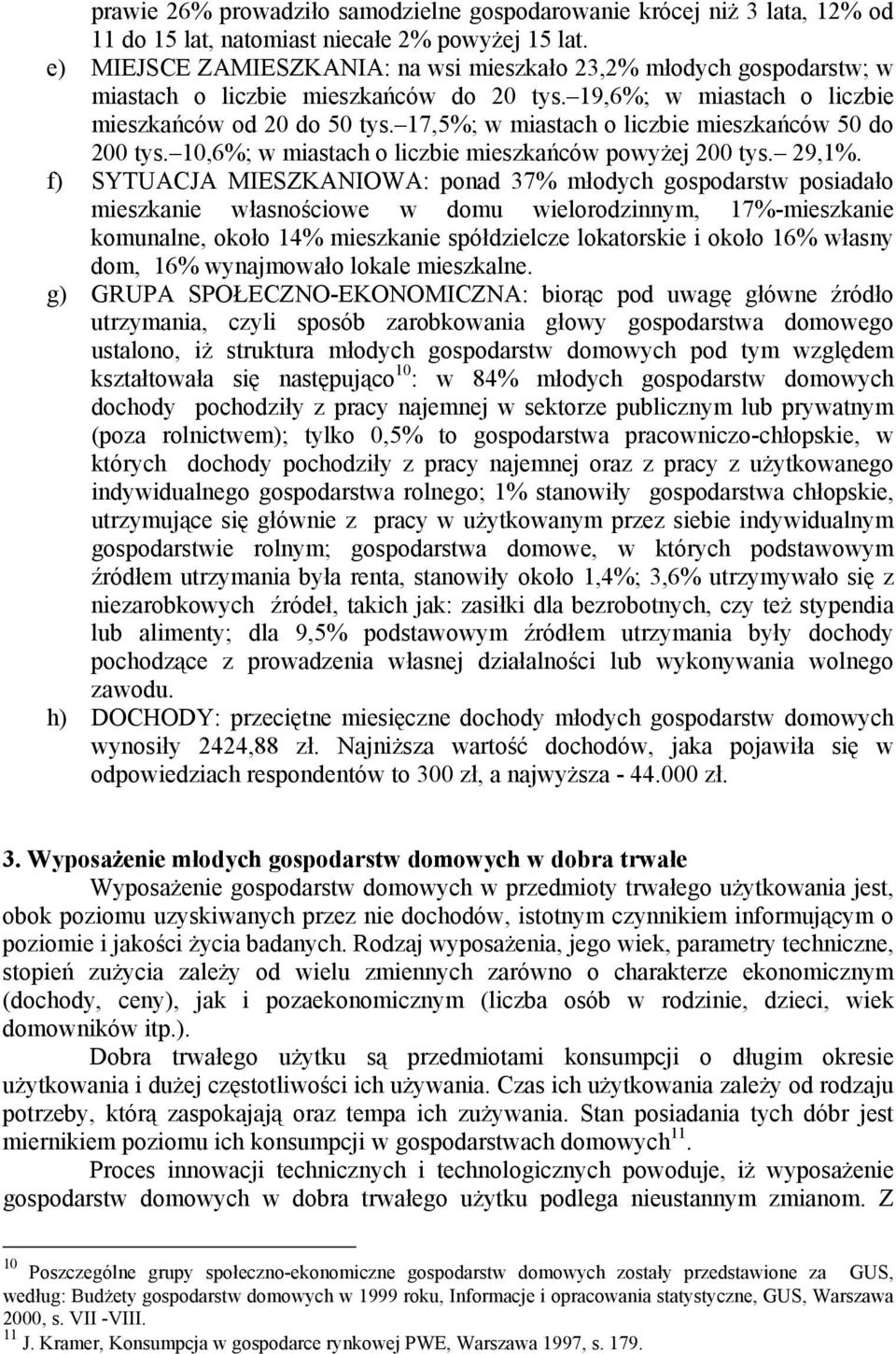 prawie 26% prowadziło samodzielne gospodarowanie krócej niż 3 lata, 12% od 11 do 15 lat, natomiast niecałe 2% powyżej 15 lat.

e) MIEJSCE ZAMIESZKANIA: na wsi mieszkało 23,2% młodych gospodarstw; w miastach o liczbie mieszkańców do 20 tys. 19,6%; w miastach o liczbie mieszkańców od 20 do 50 tys. 17,5%; w miastach o liczbie mieszkańców 50 do 200 tys. 10,6%; w miastach o liczbie mieszkańców powyżej 200 tys. 29,1%.

f) SYTUACJA MIESZKANIOWA: ponad 37% młodych gospodarstw posiadało mieszkanie własnościowe w domu wielorodzinnym, 17%-mieszkanie komunalne, około 14% mieszkanie spółdzielcze lokatorskie i około 16% własny dom, 16% wynajmowało lokale mieszkalne.

g) GRUPA SPOŁECZNO-EKONOMICZNA: biorąc pod uwagę główne źródło utrzymania, czyli sposób zarobkowania głowy gospodarstwa domowego ustalono, iż struktura młodych gospodarstw domowych pod tym względem kształtowała się następująco$^{10}$: w 84% młodych gospodarstw domowych dochody pochodziły z pracy najemnej w sektorze publicznym lub prywatnym (poza rolnictwem); tylko 0,5% to gospodarstwa pracowniczo-chłopskie, w których dochody pochodziły z pracy najemnej oraz z pracy z użytkowanego indywidualnego gospodarstwa rolnego; 1% stanowiły gospodarstwa chłopskie, utrzymujące się głównie z pracy w użytkowanym przez siebie indywidualnym gospodarstwie rolnym; gospodarstwa domowe, w których podstawowym źródłem utrzymania była renta, stanowiły około 1,4%; 3,6% utrzymywało się z niezarobkowych źródeł, takich jak: zasiłki dla bezrobotnych, czy też stypendia lub alimenty; dla 9,5% podstawowym źródłem utrzymania były dochody pochodzące z prowadzenia własnej działalności lub wykonywania wolnego zawodu.

h) DOCHODY: przeciętne miesięczne dochody młodych gospodarstw domowych wynosiły 2424,88 zł. Najniższa wartość dochodów, jaka pojawiła się w odpowiedziach respondentów to 300 zł, a najwyższa - 44.000 zł.

3. Wyposażenie młodych gospodarstw domowych w dobra trwałe

Wyposażenie gospodarstw domowych w przedmioty trwałego użytkowania jest, obok poziomu uzyskiwanych przez nie dochodów, istotnym czynnikiem informującym o poziomie i jakości życia badanych. Rodzaj wyposażenia, jego wiek, parametry techniczne, stopień zużycia zależy od wielu zmiennych zarówno o charakterze ekonomicznym (dochody, ceny), jak i pozaekonomicznym (liczba osób w rodzinie, dzieci, wiek domowników itp.).

Dobra trwałego użytku są przedmiotami konsumpcji o długim okresie użytkowania i dużej częstotliwości ich używania. Czas ich użytkowania zależy od rodzaju potrzeby, którą zaspokajają oraz tempa ich zużywania. Stan posiadania tych dóbr jest miernikiem poziomu ich konsumpcji w gospodarstwach domowych$^{11}$.

Proces innowacji technicznych i technologicznych powoduje, iż wyposażenie gospodarstw domowych w dobra trwałego użytku podlega nieustannym zmianom. Z

$^{10}$ Poszczególne grupy społeczno-ekonomiczne gospodarstw domowych zostały przedstawione za GUS, według: Budżety gospodarstw domowych w 1999 roku, Informacje i opracowania statystyczne, GUS, Warszawa 2000, s. VII -VIII.
$^{11}$ J. Kramer, Konsumpcja w gospodarce rynkowej PWE, Warszawa 1997, s. 179.